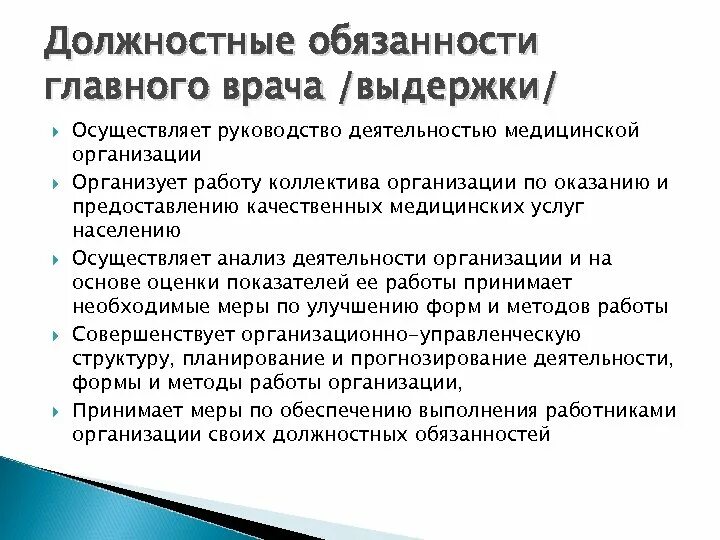 Должностные обязанности главного врача /выдержки/

Осуществляет руководство деятельностью медицинской организации

Организует работу коллектива организации по оказанию и предоставлению качественных медицинских услуг населению

Осуществляет анализ деятельности организации и на основе оценки показателей ее работы принимает необходимые меры по улучшению форм и методов работы

Совершенствует организационно-управленческую структуру, планирование и прогнозирование деятельности, формы и методы работы организации,

Принимает меры по обеспечению выполнения работниками организации своих должностных обязанностей